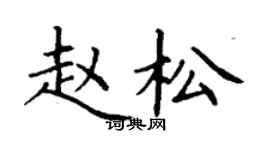 赵松
词典网